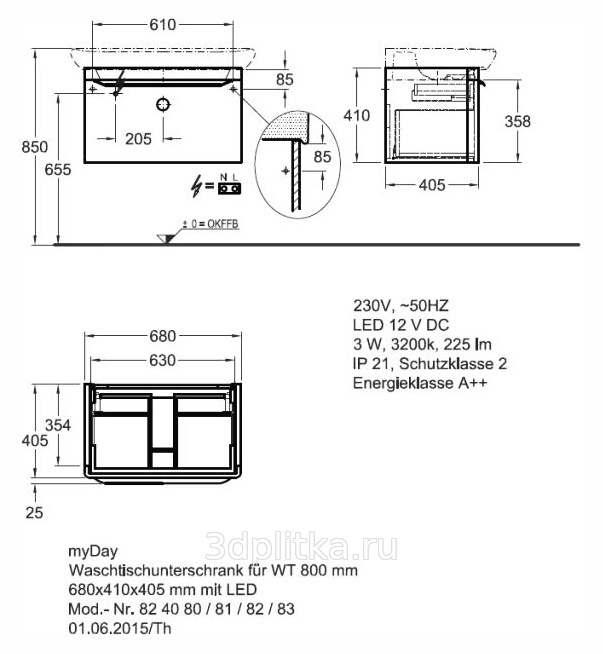 610

85

850

655

205

85

N L

± 0 = OKFFB

410

358

405

230V, ~50HZ
LED 12 V DC
3 W, 3200k, 225 lm
IP 21, Schutzklasse 2
Energieklasse A++

680

630

354

405

25

3dplitka.ru

myDay
Waschtischunterschrank für WT 800 mm
680x410x405 mm mit LED
Mod.- Nr. 82 40 80 / 81 / 82 / 83
01.06.2015/Th